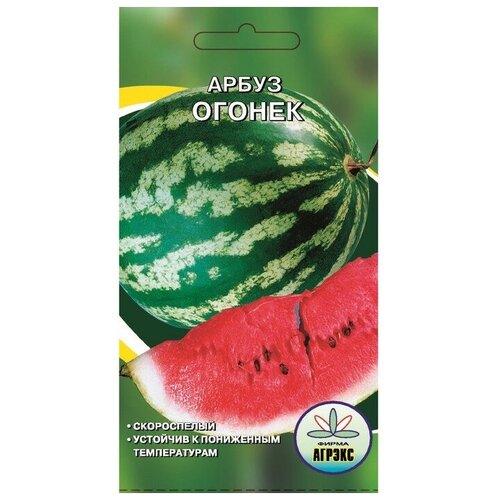 АРБУЗ
ОГОНЕК

• СКОРОСПЕЛЫЙ
• УСТОЙЧИВ К ПОНИЖЕННЫМ ТЕМПЕРАТУРАМ

ФИРМА
АГРЭКС